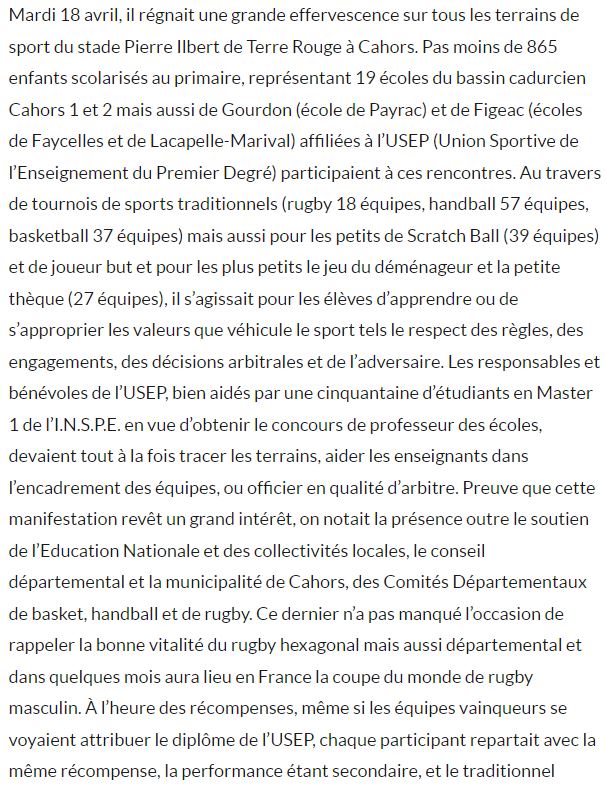 Mardi 18 avril, il régnait une grande effervescence sur tous les terrains de sport du stade Pierre Ilbert de Terre Rouge à Cahors. Pas moins de 865 enfants scolarisés au primaire, représentant 19 écoles du bassin cadurcien Cahors 1 et 2 mais aussi de Gourdon (école de Payrac) et de Figeac (écoles de Faycelles et de Lacapelle-Marival) affiliées à l'USEP (Union Sportive de l'Enseignement du Premier Degré) participaient à ces rencontres. Au travers de tournois de sports traditionnels (rugby 18 équipes, handball 57 équipes, basketball 37 équipes) mais aussi pour les petits de Scratch Ball (39 équipes) et de joueur but et pour les plus petits le jeu du déménageur et la petite thèque (27 équipes), il s'agissait pour les élèves d'apprendre ou de s'approprier les valeurs que véhicule le sport tels le respect des règles, des engagements, des décisions arbitrales et de l'adversaire. Les responsables et bénévoles de l'USEP, bien aidés par une cinquantaine d'étudiants en Master 1 de l'I.N.S.P.E. en vue d'obtenir le concours de professeur des écoles, devaient tout à la fois tracer les terrains, aider les enseignants dans l'encadrement des équipes, ou officier en qualité d'arbitre. Preuve que cette manifestation revêt un grand intérêt, on notait la présence outre le soutien de l'Education Nationale et des collectivités locales, le conseil départemental et la municipalité de Cahors, des Comités Départementaux de basket, handball et de rugby. Ce dernier n'a pas manqué l'occasion de rappeler la bonne vitalité du rugby hexagonal mais aussi départemental et dans quelques mois aura lieu en France la coupe du monde de rugby masculin. À l'heure des récompenses, même si les équipes vainqueurs se voyaient attribuer le diplôme de l'USEP, chaque participant repartait avec la même récompense, la performance étant secondaire, et le traditionnel